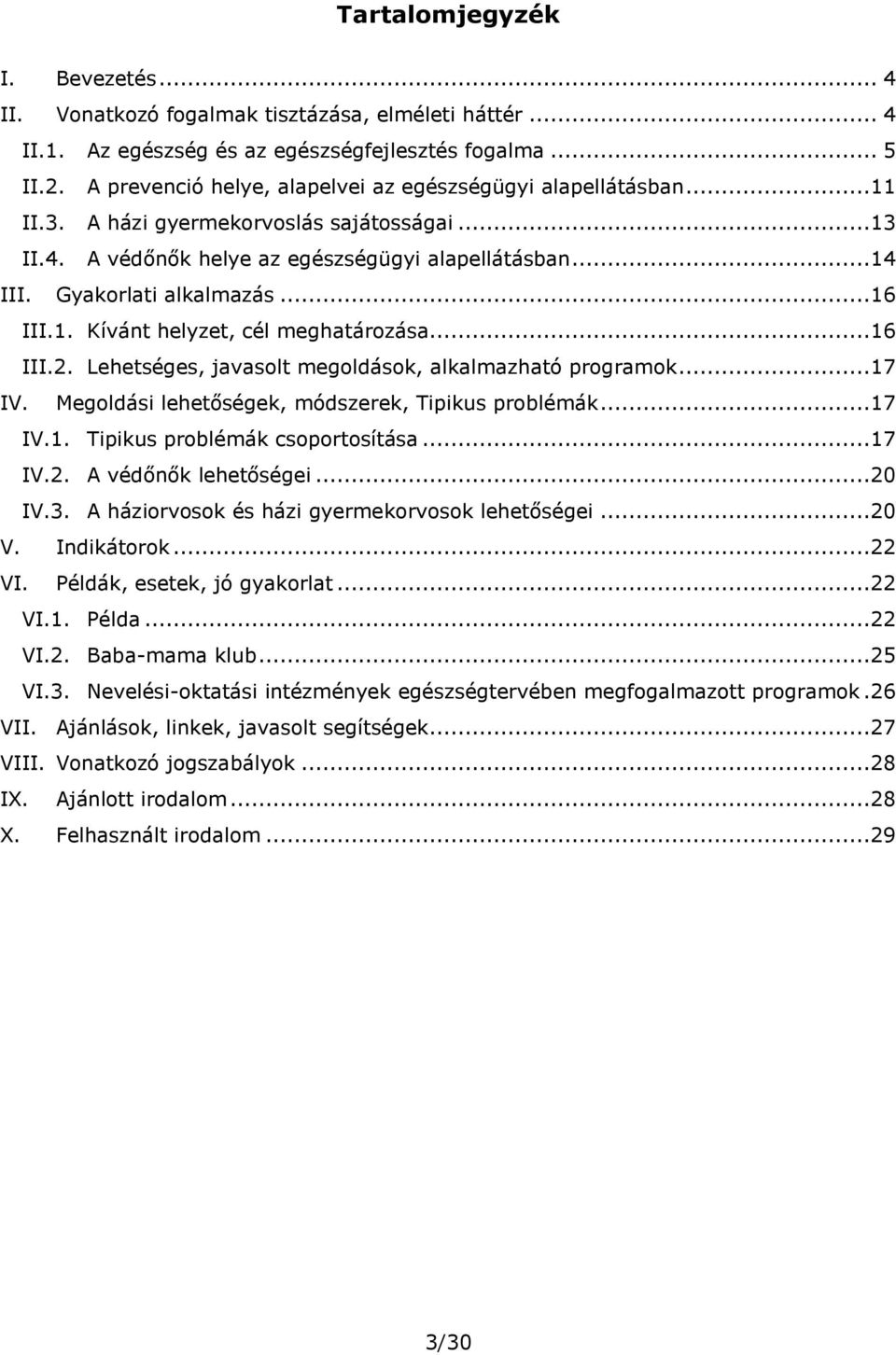 Tartalomjegyzék

I. Bevezetés ... 4
II. Vonatkozó fogalmak tisztázása, elméleti háttér ... 4
II.1. Az egészség és az egészségfejlesztés fogalma ... 5
II.2. A prevenció helye, alapelvei az egészségügyi alapellátásban ... 11
II.3. A házi gyermekorvoslás sajátosságai ... 13
II.4. A védőnők helye az egészségügyi alapellátásban ... 14
III. Gyakorlati alkalmazás ... 16
III.1. Kívánt helyzet, cél meghatározása ... 16
III.2. Lehetséges, javasolt megoldások, alkalmazható programok ... 17
IV. Megoldási lehetőségek, módszerek, Tipikus problémák ... 17
IV.1. Tipikus problémák csoportosítása ... 17
IV.2. A védőnők lehetőségei ... 20
IV.3. A háziorvosok és házi gyermekorvosok lehetőségei ... 20
V. Indikátorok ... 22
VI. Példák, esetek, jó gyakorlat ... 22
VI.1. Példa ... 22
VI.2. Baba-mama klub ... 25
VI.3. Nevelési-oktatási intézmények egészségtervében megfogalmazott programok . 26
VII. Ajánlások, linkek, javasolt segítségek ... 27
VIII. Vonatkozó jogszabályok ... 28
IX. Ajánlott irodalom ... 28
X. Felhasznált irodalom ... 29

3/30